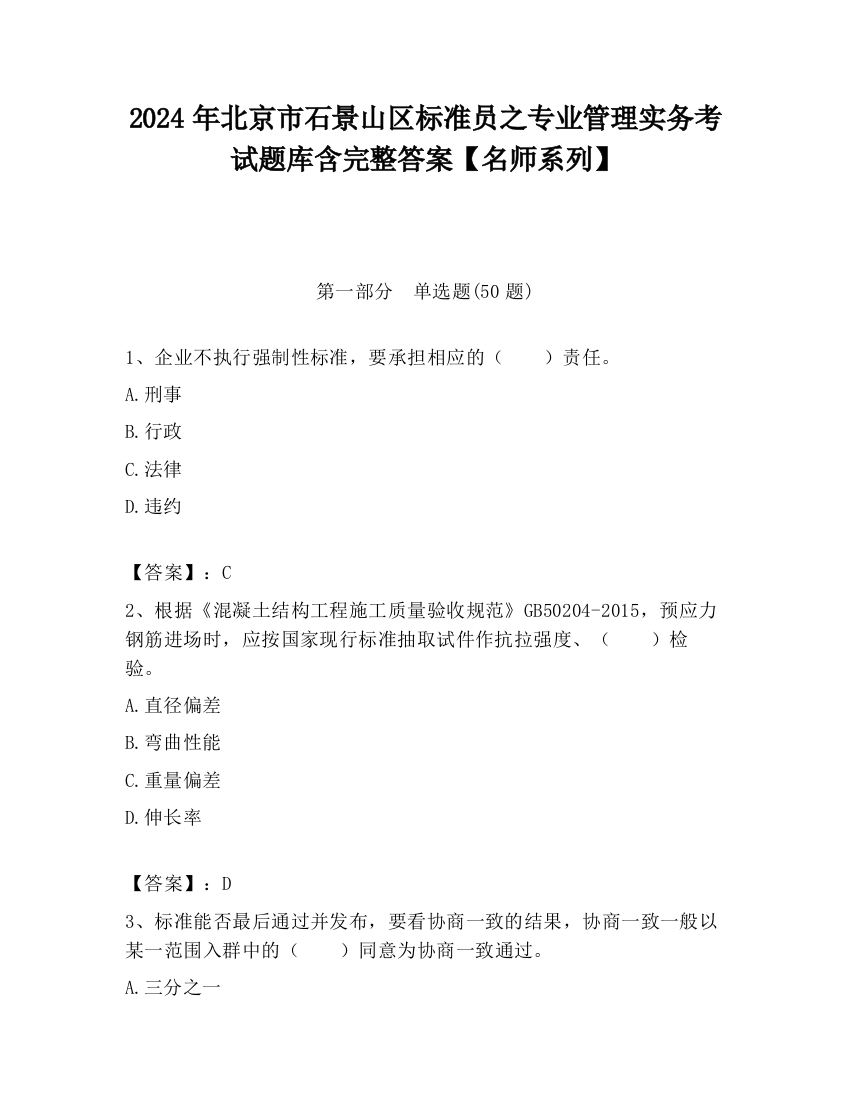 2024 年北京市石景山区标准员之专业管理实务考试题库含完整答案【名师系列】

第一部分　单选题(50 题)

1、企业不执行强制性标准，要承担相应的（　　）责任。

A.刑事

B.行政

C.法律

D.违约

【答案】：C

2、根据《混凝土结构工程施工质量验收规范》GB50204-2015，预应力钢筋进场时，应按国家现行标准抽取试件作抗拉强度、（　　）检验。

A.直径偏差

B.弯曲性能

C.重量偏差

D.伸长率

【答案】：D

3、标准能否最后通过并发布，要看协商一致的结果，协商一致一般以某一范围入群中的（　　）同意为协商一致通过。

A.三分之一